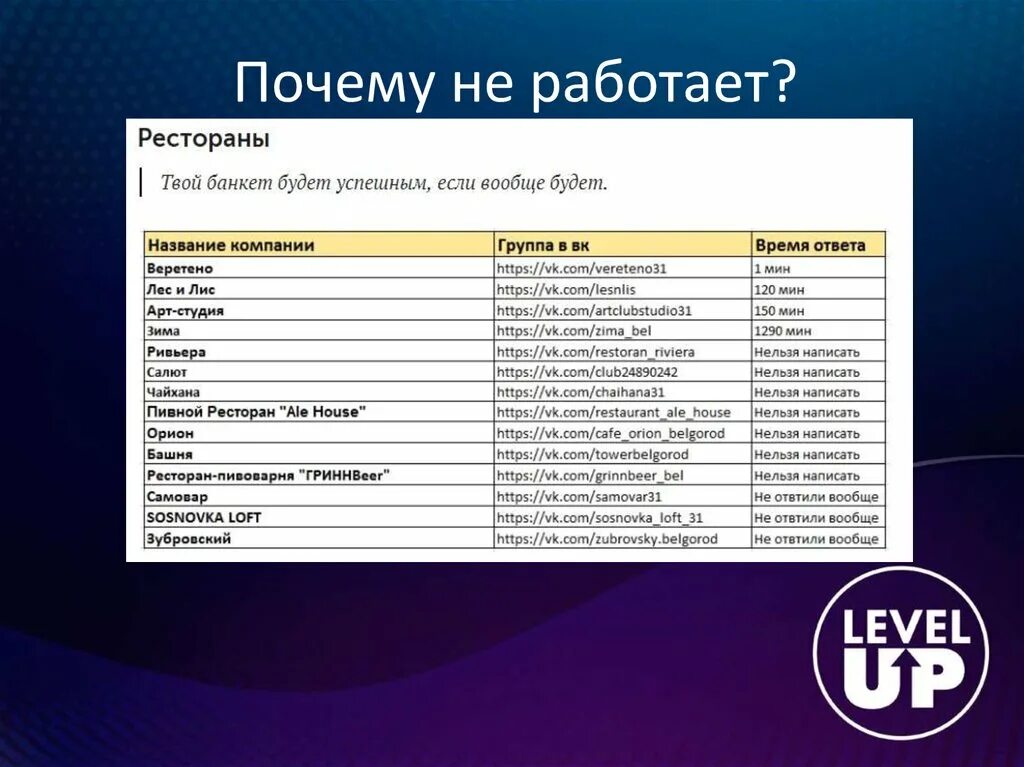 Почему не работает?

Рестораны

Твой банкет будет успешным, если вообще будет.

| Название компании | Группа в вк | Время ответа |
|---|---|---|
| Веретено | https://vk.com/vereteno31 | 1 мин |
| Лес и Лис | https://vk.com/lesnlis | 120 мин |
| Арт-студия | https://vk.com/artclubstudio31 | 150 мин |
| Зима | https://vk.com/zima_bel | 1290 мин |
| Ривьера | https://vk.com/restoran_riviera | Нельзя написать |
| Салют | https://vk.com/club24890242 | Нельзя написать |
| Чайхана | https://vk.com/chaihana31 | Нельзя написать |
| Пивной Ресторан "Ale House" | https://vk.com/restaurant_ale_house | Нельзя написать |
| Орион | https://vk.com/cafe_orion_belgorod | Нельзя написать |
| Башня | https://vk.com/towerbelgorod | Нельзя написать |
| Ресторан-пивоварня "ГРИННBeer" | https://vk.com/grinnbeer_bel | Нельзя написать |
| Самовар | https://vk.com/samovar31 | Не ответили вообще |
| SOSNOVKA LOFT | https://vk.com/sosnovka_loft_31 | Не ответили вообще |
| Зубровский | https://vk.com/zubrovsky.belgorod | Не ответили вообще |

LEVEL UP